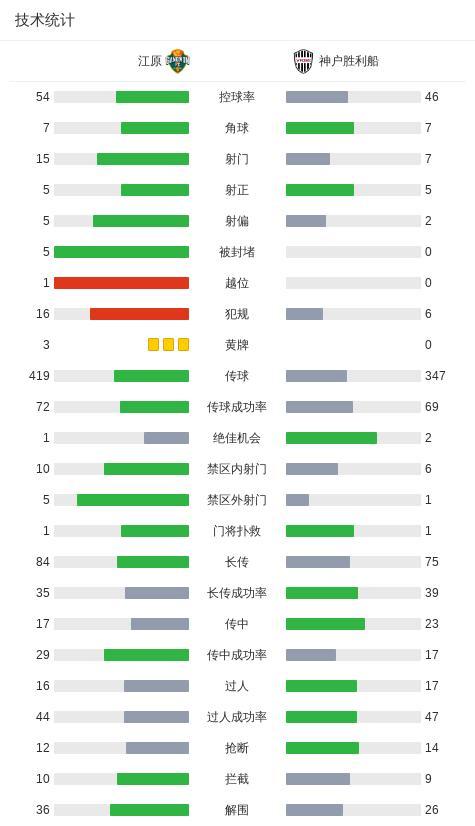 技术统计

| 江原 | | 神户胜利船 |
|---|---|---|
| 54 | 控球率 | 46 |
| 7 | 角球 | 7 |
| 15 | 射门 | 7 |
| 5 | 射正 | 5 |
| 5 | 射偏 | 2 |
| 5 | 被封堵 | 0 |
| 1 | 越位 | 0 |
| 16 | 犯规 | 6 |
| 3 | 黄牌 | 0 |
| 419 | 传球 | 347 |
| 72 | 传球成功率 | 69 |
| 1 | 绝佳机会 | 2 |
| 10 | 禁区内射门 | 6 |
| 5 | 禁区外射门 | 1 |
| 1 | 门将扑救 | 1 |
| 84 | 长传 | 75 |
| 35 | 长传成功率 | 39 |
| 17 | 传中 | 23 |
| 29 | 传中成功率 | 17 |
| 16 | 过人 | 17 |
| 44 | 过人成功率 | 47 |
| 12 | 抢断 | 14 |
| 10 | 拦截 | 9 |
| 36 | 解围 | 26 |